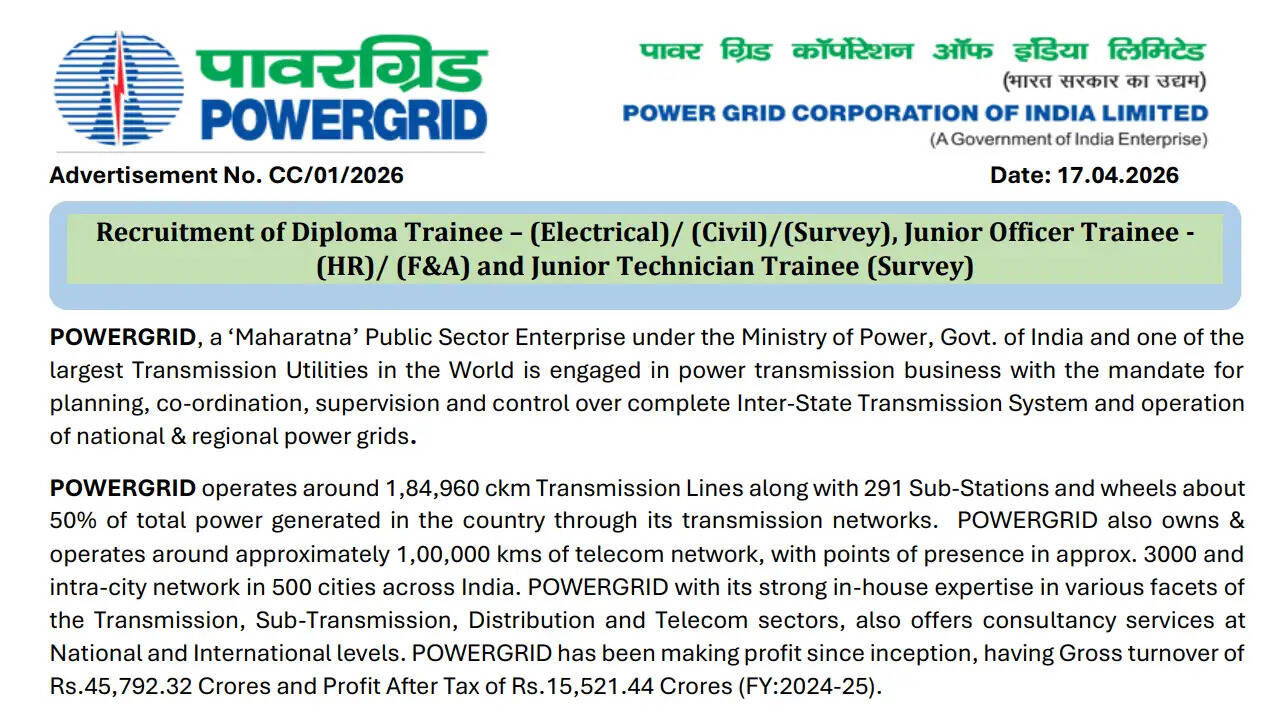 पावरग्रिड
POWERGRID

पावर ग्रिड कॉर्पोरेशन ऑफ इंडिया लिमिटेड
(भारत सरकार का उद्यम)
POWER GRID CORPORATION OF INDIA LIMITED
(A Government of India Enterprise)

Advertisement No. CC/01/2026

Date: 17.04.2026

Recruitment of Diploma Trainee – (Electrical)/ (Civil)/(Survey), Junior Officer Trainee - (HR)/ (F&A) and Junior Technician Trainee (Survey)

POWERGRID, a 'Maharatna' Public Sector Enterprise under the Ministry of Power, Govt. of India and one of the largest Transmission Utilities in the World is engaged in power transmission business with the mandate for planning, co-ordination, supervision and control over complete Inter-State Transmission System and operation of national & regional power grids.

POWERGRID operates around 1,84,960 ckm Transmission Lines along with 291 Sub-Stations and wheels about 50% of total power generated in the country through its transmission networks. POWERGRID also owns & operates around approximately 1,00,000 kms of telecom network, with points of presence in approx. 3000 and intra-city network in 500 cities across India. POWERGRID with its strong in-house expertise in various facets of the Transmission, Sub-Transmission, Distribution and Telecom sectors, also offers consultancy services at National and International levels. POWERGRID has been making profit since inception, having Gross turnover of Rs.45,792.32 Crores and Profit After Tax of Rs.15,521.44 Crores (FY:2024-25).